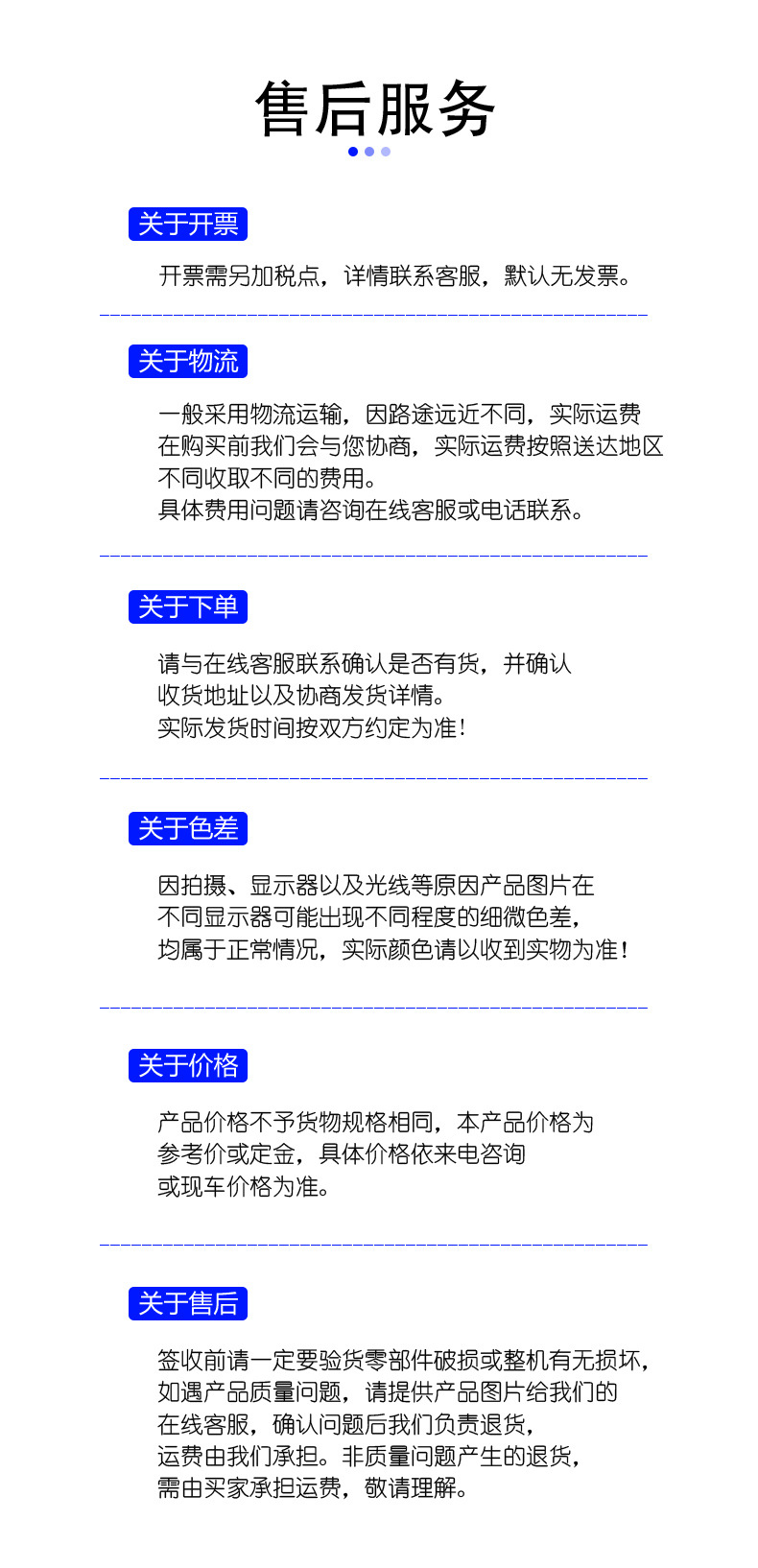 售后服务

关于开票

开票需另加税点，详情联系客服，默认无发票。

关于物流

一般采用物流运输，因路途远近不同，实际运费在购买前我们会与您协商，实际运费按照送达地区不同收取不同的费用。
具体费用问题请咨询在线客服或电话联系。

关于下单

请与在线客服联系确认是否有货，并确认收货地址以及协商发货详情。
实际发货时间按双方约定为准！

关于色差

因拍摄、显示器以及光线等原因产品图片在不同显示器可能出现不同程度的细微色差，均属于正常情况，实际颜色请以收到实物为准！

关于价格

产品价格不予货物规格相同，本产品价格为参考价或定金，具体价格依来电咨询或现车价格为准。

关于售后

签收前请一定要验货零部件破损或整机有无损坏，如遇产品质量问题，请提供产品图片给我们的在线客服，确认问题后我们负责退货，运费由我们承担。非质量问题产生的退货，需由买家承担运费，敬请理解。